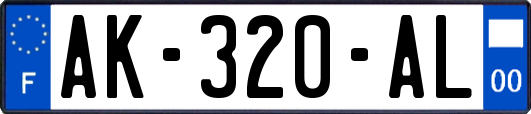 F
AK-320-AL
00